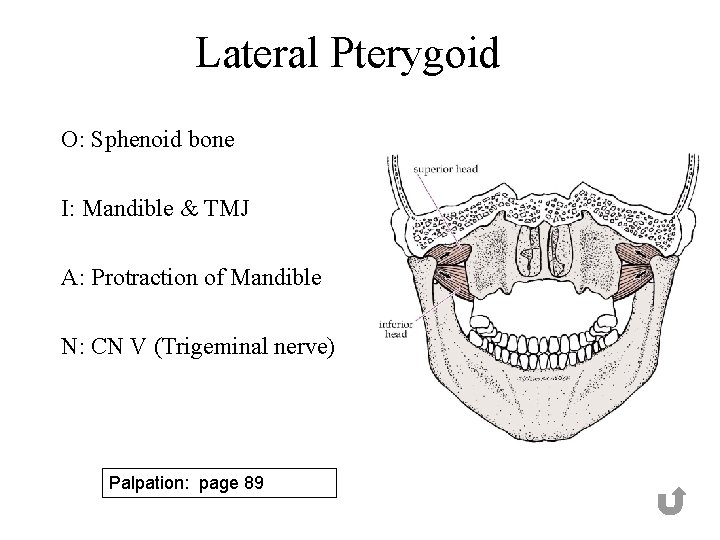 Lateral Pterygoid

O: Sphenoid bone

I: Mandible & TMJ

A: Protraction of Mandible

N: CN V (Trigeminal nerve)

superior head

inferior head

Palpation: page 89